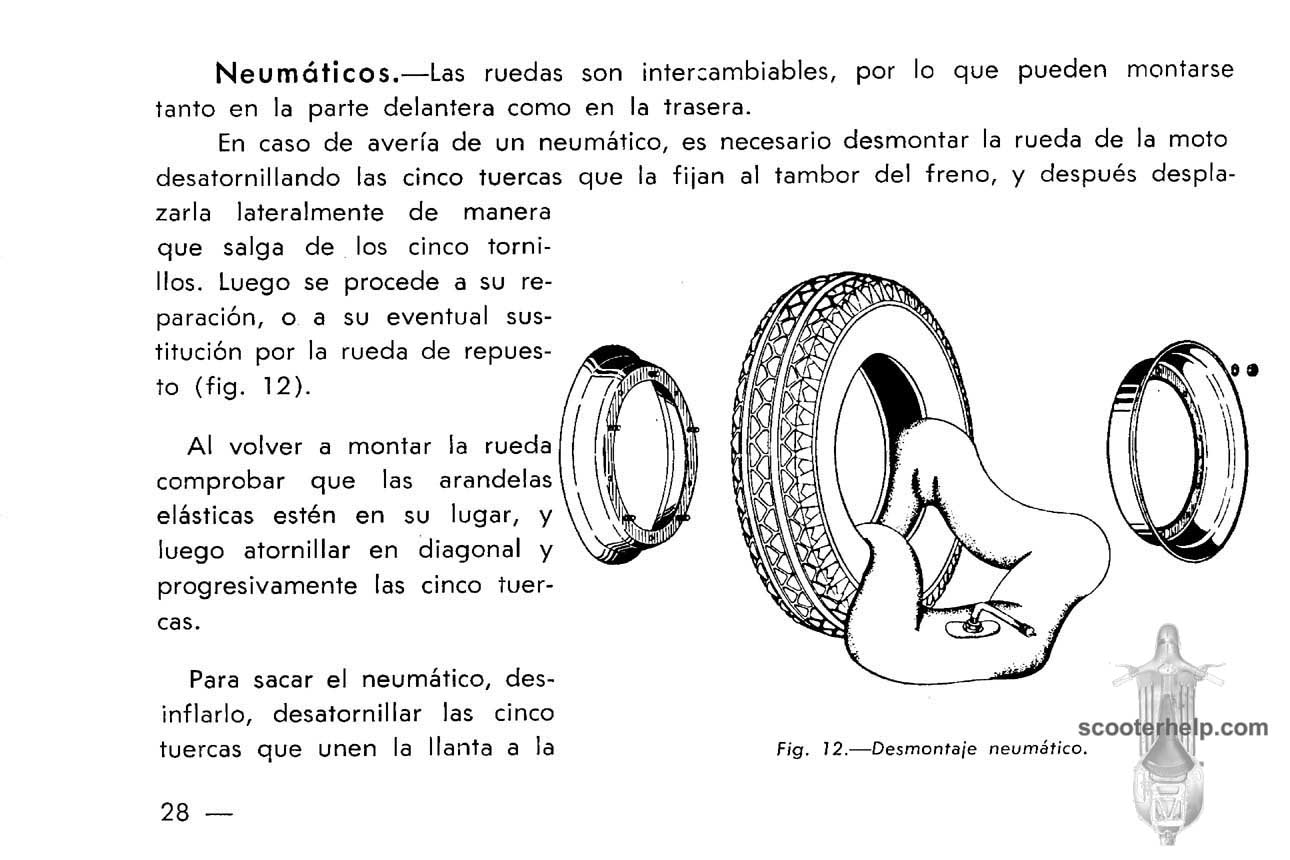 Neumáticos.—Las ruedas son intercambiables, por lo que pueden montarse tanto en la parte delantera como en la trasera.

En caso de avería de un neumático, es necesario desmontar la rueda de la moto desatornillando las cinco tuercas que la fijan al tambor del freno, y después desplazarla lateralmente de manera que salga de los cinco tornillos. Luego se procede a su reparación, o a su eventual sustitución por la rueda de repuesto (fig. 12).

Al volver a montar la rueda comprobar que las arandelas elásticas estén en su lugar, y luego atornillar en diagonal y progresivamente las cinco tuercas.

Para sacar el neumático, desinflarlo, desatornillar las cinco tuercas que unen la llanta a la

Fig. 12.—Desmontaje neumático.

scooterhelp.com

28 —